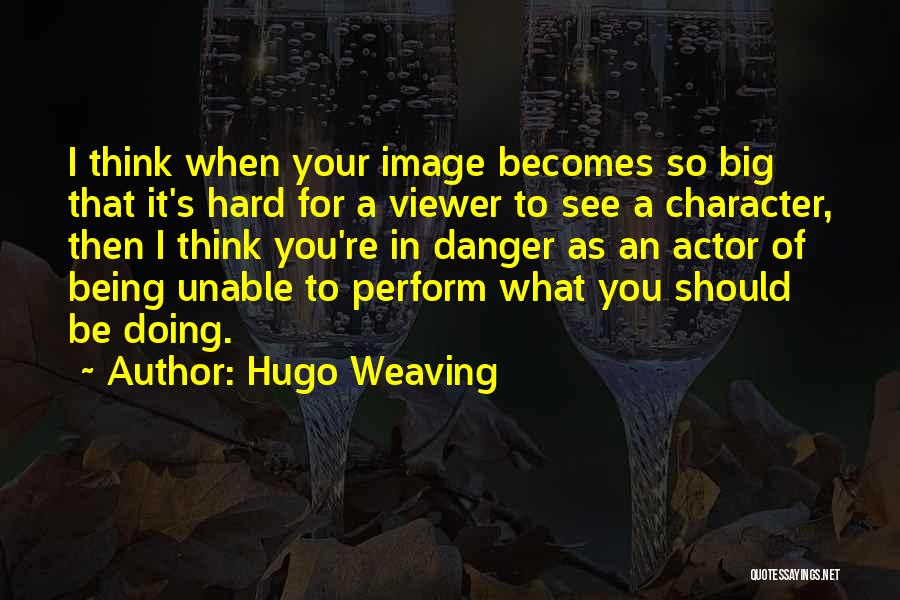 I think when your image becomes so big that it's hard for a viewer to see a character, then I think you're in danger as an actor of being unable to perform what you should be doing.

~ Author: Hugo Weaving

QUOTESSAYINGS.NET